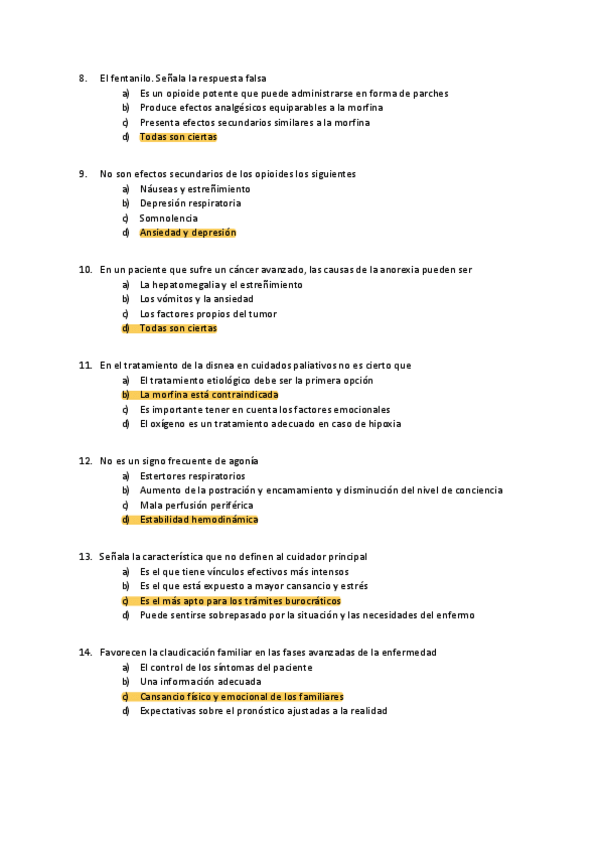 8. El fentanilo. Señala la respuesta falsa
a) Es un opioide potente que puede administrarse en forma de parches
b) Produce efectos analgésicos equiparables a la morfina
c) Presenta efectos secundarios similares a la morfina
d) Todas son ciertas

9. No son efectos secundarios de los opioides los siguientes
a) Náuseas y estreñimiento
b) Depresión respiratoria
c) Somnolencia
d) Ansiedad y depresión

10. En un paciente que sufre un cáncer avanzado, las causas de la anorexia pueden ser
a) La hepatomegalia y el estreñimiento
b) Los vómitos y la ansiedad
c) Los factores propios del tumor
d) Todas son ciertas

11. En el tratamiento de la disnea en cuidados paliativos no es cierto que
a) El tratamiento etiológico debe ser la primera opción
b) La morfina está contraindicada
c) Es importante tener en cuenta los factores emocionales
d) El oxígeno es un tratamiento adecuado en caso de hipoxia

12. No es un signo frecuente de agonía
a) Estertores respiratorios
b) Aumento de la postración y encamamiento y disminución del nivel de conciencia
c) Mala perfusión periférica
d) Estabilidad hemodinámica

13. Señala la característica que no definen al cuidador principal
a) Es el que tiene vínculos efectivos más intensos
b) Es el que está expuesto a mayor cansancio y estrés
c) Es el más apto para los trámites burocráticos
d) Puede sentirse sobrepasado por la situación y las necesidades del enfermo

14. Favorecen la claudicación familiar en las fases avanzadas de la enfermedad
a) El control de los síntomas del paciente
b) Una información adecuada
c) Cansancio físico y emocional de los familiares
d) Expectativas sobre el pronóstico ajustadas a la realidad